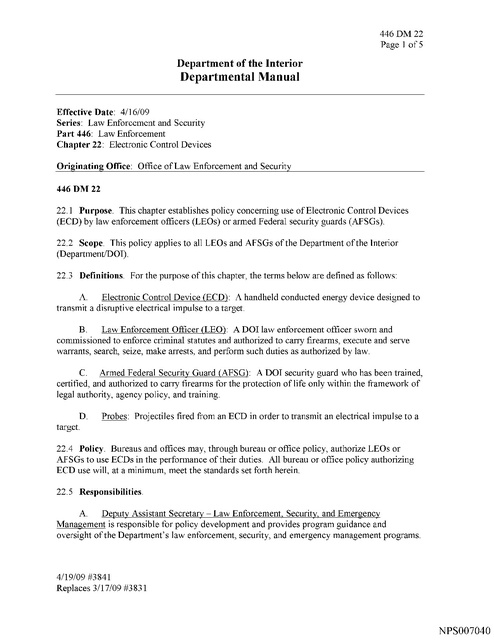 446 DM 22
Page 1 of 5

Department of the Interior
Departmental Manual

Effective Date: 4/16/09
Series: Law Enforcement and Security
Part 446: Law Enforcement
Chapter 22: Electronic Control Devices

Originating Office: Office of Law Enforcement and Security

446 DM 22

22.1 Purpose. This chapter establishes policy concerning use of Electronic Control Devices (ECD) by law enforcement officers (LEOs) or armed Federal security guards (AFSGs).

22.2 Scope. This policy applies to all LEOs and AFSGs of the Department of the Interior (Department/DOI).

22.3 Definitions. For the purpose of this chapter, the terms below are defined as follows:

A. Electronic Control Device (ECD): A handheld conducted energy device designed to transmit a disruptive electrical impulse to a target.

B. Law Enforcement Officer (LEO): A DOI law enforcement officer sworn and commissioned to enforce criminal statutes and authorized to carry firearms, execute and serve warrants, search, seize, make arrests, and perform such duties as authorized by law.

C. Armed Federal Security Guard (AFSG): A DOI security guard who has been trained, certified, and authorized to carry firearms for the protection of life only within the framework of legal authority, agency policy, and training.

D. Probes: Projectiles fired from an ECD in order to transmit an electrical impulse to a target.

22.4 Policy. Bureaus and offices may, through bureau or office policy, authorize LEOs or AFSGs to use ECDs in the performance of their duties. All bureau or office policy authorizing ECD use will, at a minimum, meet the standards set forth herein.

22.5 Responsibilities.

A. Deputy Assistant Secretary – Law Enforcement, Security, and Emergency Management is responsible for policy development and provides program guidance and oversight of the Department's law enforcement, security, and emergency management programs.

4/19/09 #3841
Replaces 3/17/09 #3831

NPS007040